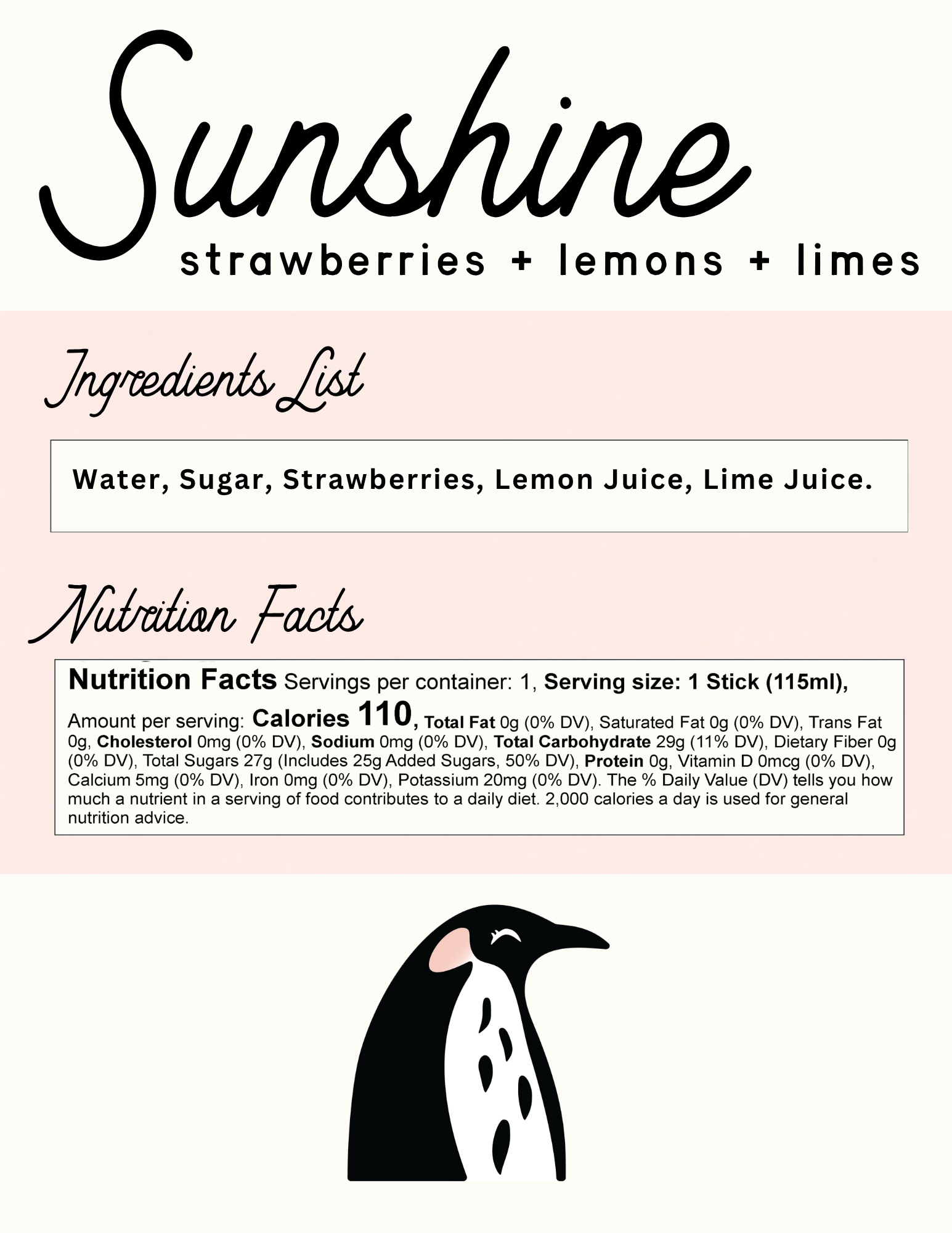 Sunshine
strawberries + lemons + limes

Ingredients List

Water, Sugar, Strawberries, Lemon Juice, Lime Juice.

Nutrition Facts

Nutrition Facts Servings per container: 1, Serving size: 1 Stick (115ml),

Amount per serving: Calories 110, Total Fat 0g (0% DV), Saturated Fat 0g (0% DV), Trans Fat 0g, Cholesterol 0mg (0% DV), Sodium 0mg (0% DV), Total Carbohydrate 29g (11% DV), Dietary Fiber 0g (0% DV), Total Sugars 27g (Includes 25g Added Sugars, 50% DV), Protein 0g, Vitamin D 0mcg (0% DV), Calcium 5mg (0% DV), Iron 0mg (0% DV), Potassium 20mg (0% DV). The % Daily Value (DV) tells you how much a nutrient in a serving of food contributes to a daily diet. 2,000 calories a day is used for general nutrition advice.